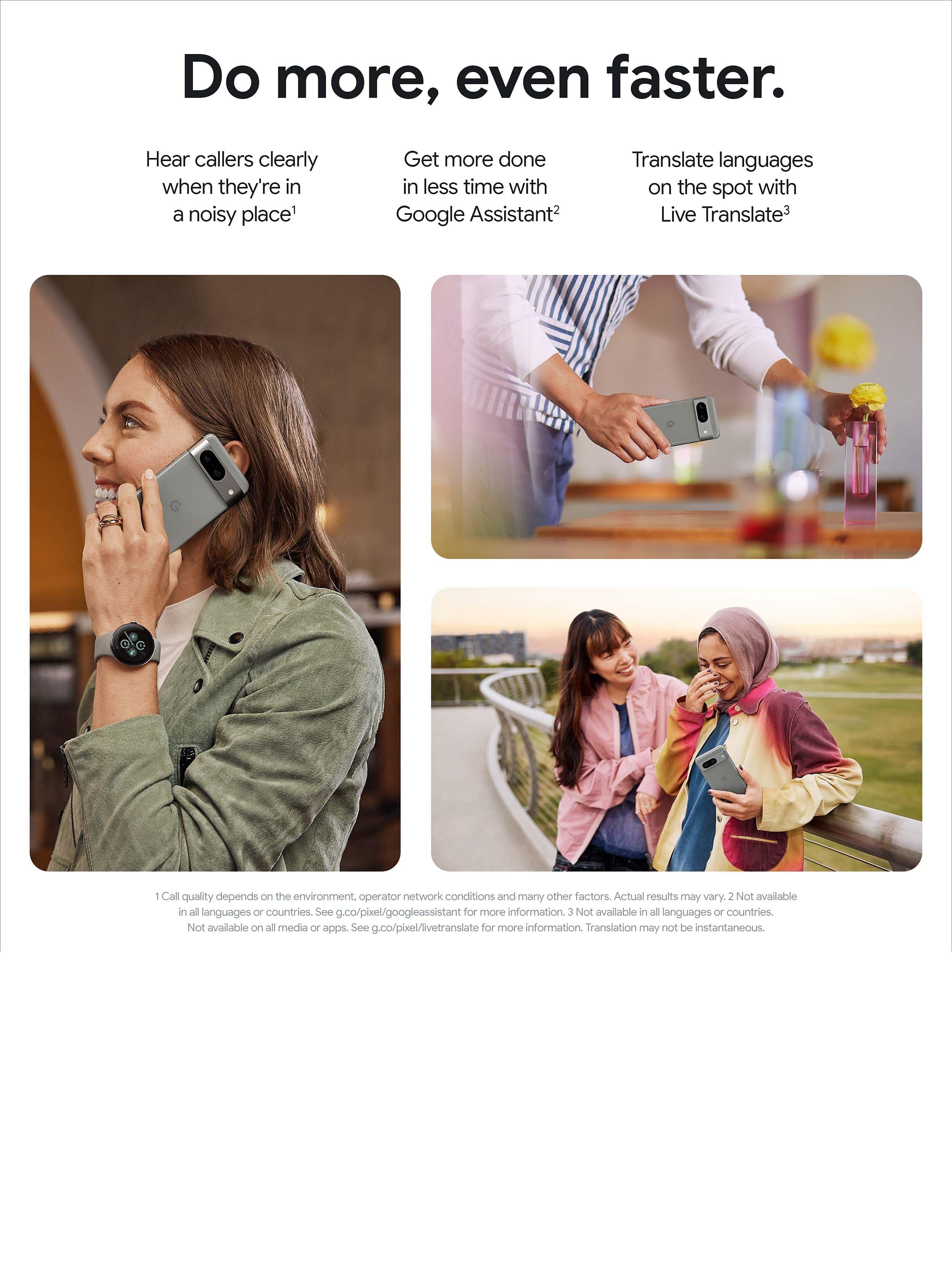 Do more, even faster.

Hear callers clearly when they're in a noisy place$^{1}$

Get more done in less time with Google Assistant$^{2}$

Translate languages on the spot with Live Translate$^{3}$

1 Call quality depends on the environment, operator network conditions and many other factors. Actual results may vary. 2 Not available in all languages or countries. See g.co/pixel/googleassistant for more information. 3 Not available in all languages or countries. Not available on all media or apps. See g.co/pixel/livetranslate for more information. Translation may not be instantaneous.